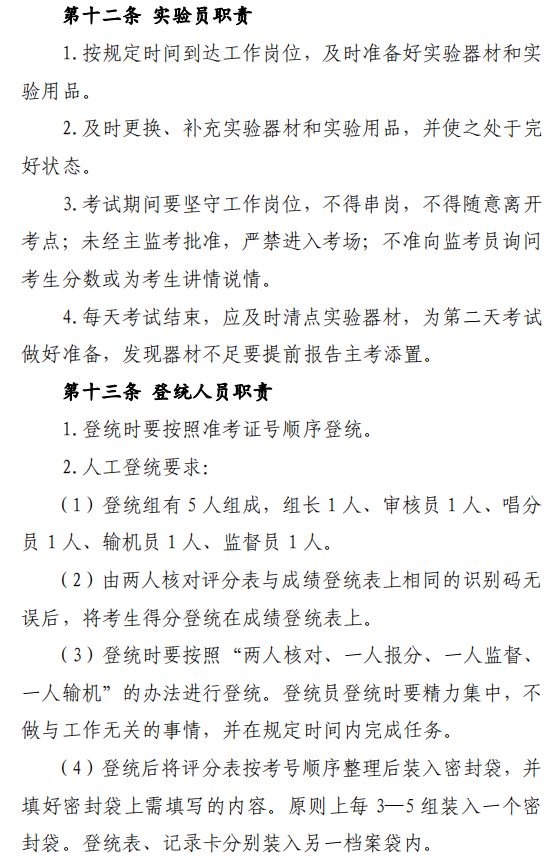 第十二条 实验员职责

1. 按规定时间到达工作岗位，及时准备好实验器材和实验用品。

2. 及时更换、补充实验器材和实验用品，并使之处于完好状态。

3. 考试期间要坚守工作岗位，不得串岗，不得随意离开考点；未经主监考批准，严禁进入考场；不准向监考员询问考生分数或为考生讲情说情。

4. 每天考试结束，应及时清点实验器材，为第二天考试做好准备，发现器材不足要提前报告主考添置。

第十三条 登统人员职责

1. 登统时要按照准考证号顺序登统。

2. 人工登统要求：

（1）登统组有 5 人组成，组长 1 人、审核员 1 人、唱分员 1 人、输机员 1 人、监督员 1 人。

（2）由两人核对评分表与成绩登统表上相同的识别码无误后，将考生得分登统在成绩登统表上。

（3）登统时要按照“两人核对、一人报分、一人监督、一人输机”的办法进行登统。登统员登统时要精力集中，不做与工作无关的事情，并在规定时间内完成任务。

（4）登统后将评分表按考号顺序整理后装入密封袋，并填好密封袋上需填写的内容。原则上每 3—5 组装入一个密封袋。登统表、记录卡分别装入另一档案袋内。